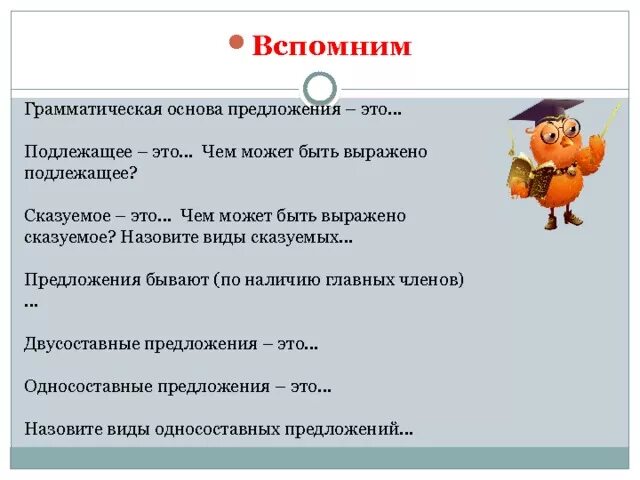 Вспомним

Грамматическая основа предложения – это…

Подлежащее – это… Чем может быть выражено подлежащее?

Сказуемое – это… Чем может быть выражено сказуемое? Назовите виды сказуемых…

Предложения бывают (по наличию главных членов) …

Двусоставные предложения – это…

Односоставные предложения – это…

Назовите виды односоставных предложений…